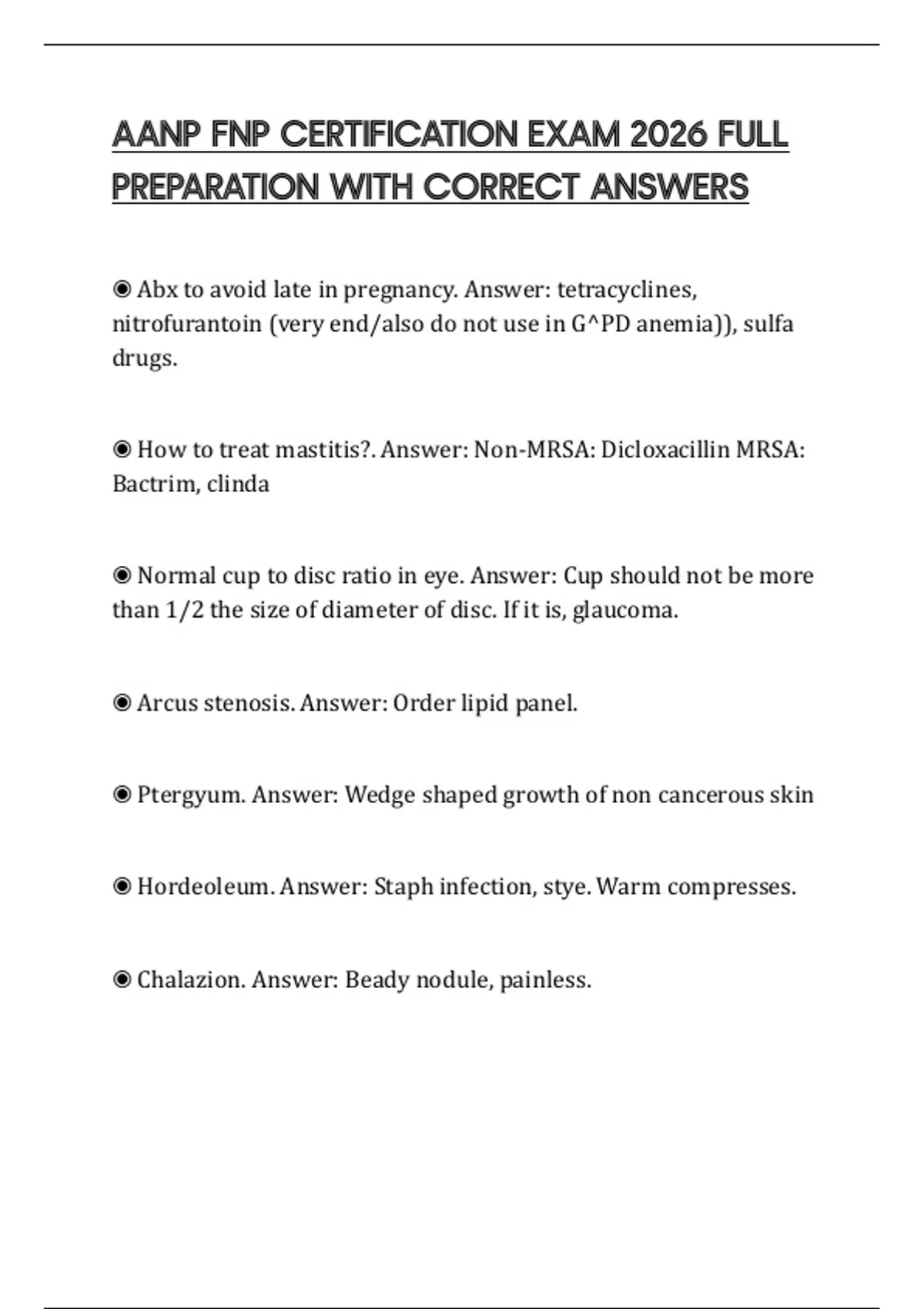 AANP FNP CERTIFICATION EXAM 2026 FULL PREPARATION WITH CORRECT ANSWERS

◉ Abx to avoid late in pregnancy. Answer: tetracyclines, nitrofurantoin (very end/also do not use in G^PD anemia)), sulfa drugs.

◉ How to treat mastitis?. Answer: Non-MRSA: Dicloxacillin MRSA: Bactrim, clinda

◉ Normal cup to disc ratio in eye. Answer: Cup should not be more than 1/2 the size of diameter of disc. If it is, glaucoma.

◉ Arcus stenosis. Answer: Order lipid panel.

◉ Ptergyum. Answer: Wedge shaped growth of non cancerous skin

◉ Hordeoleum. Answer: Staph infection, stye. Warm compresses.

◉ Chalazion. Answer: Beady nodule, painless.